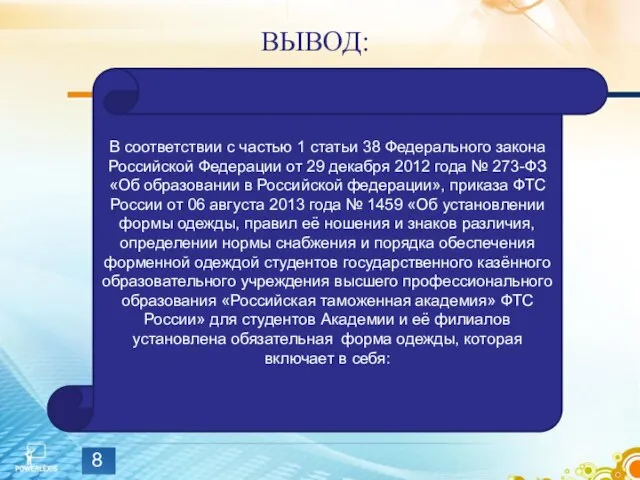 ВЫВОД:

В соответствии с частью 1 статьи 38 Федерального закона Российской Федерации от 29 декабря 2012 года № 273-ФЗ «Об образовании в Российской федерации», приказа ФТС России от 06 августа 2013 года № 1459 «Об установлении формы одежды, правил её ношения и знаков различия, определении нормы снабжения и порядка обеспечения форменной одеждой студентов государственного казённого образовательного учреждения высшего профессионального образования «Российская таможенная академия» ФТС России» для студентов Академии и её филиалов установлена обязательная форма одежды, которая включает в себя:

POWERLEXIS

8